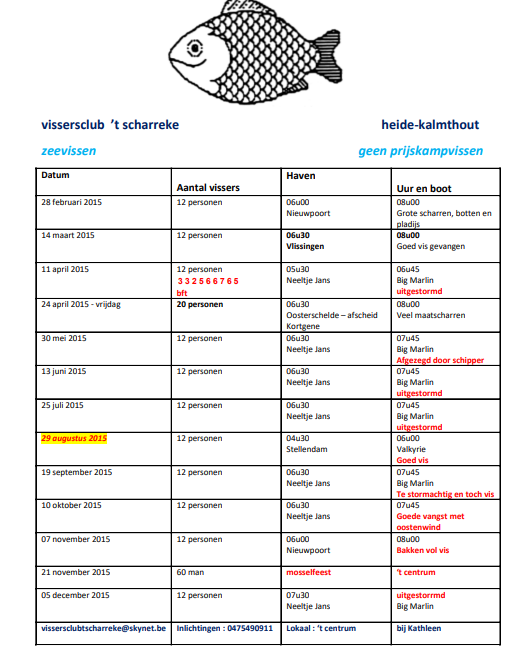 vissersclub 't scharreke heide-kalmthout

zeevissen geen prijskampvissen

| Datum | Aantal vissers | Haven | Uur en boot |
|---|---|---|---|
| 28 februari 2015 | 12 personen | 06u00 Nieuwpoort | 08u00 Grote scharren, botten en pladijs |
| 14 maart 2015 | 12 personen | 06u30 Vlissingen | 08u00 Goed vis gevangen |
| 11 april 2015 | 12 personen 3 3 2 5 6 6 7 6 5 bft | 05u30 Neeltje Jans | 06u45 Big Marlin uitgestormd |
| 24 april 2015 - vrijdag | 20 personen | 06u30 Oosterschelde – afscheid Kortgene | 08u00 Veel maatscharren |
| 30 mei 2015 | 12 personen | 06u30 Neeltje Jans | 07u45 Big Marlin Afgezegd door schipper |
| 13 juni 2015 | 12 personen | 06u30 Neeltje Jans | 07u45 Big Marlin uitgestormd |
| 25 juli 2015 | 12 personen | 06u30 Neeltje Jans | 07u45 Big Marlin uitgestormd |
| 29 augustus 2015 | 12 personen | 04u30 Stellendam | 06u00 Valkyrie Goed vis |
| 19 september 2015 | 12 personen | 06u30 Neeltje Jans | 07u45 Big Marlin Te stormachtig en toch vis |
| 10 oktober 2015 | 12 personen | 06u30 Neeltje Jans | 07u45 Goede vangst met oostenwind |
| 07 november 2015 | 12 personen | 06u00 Nieuwpoort | 08u00 Bakken vol vis |
| 21 november 2015 | 60 man | mosselfeest | 't centrum |
| 05 december 2015 | 12 personen | 07u30 Neeltje Jans | uitgestorrmd Big Marlin |
| vissersclubtscharreke@skynet.be | Inlichtingen : 0475490911 | Lokaal : 't centrum | bij Kathleen |